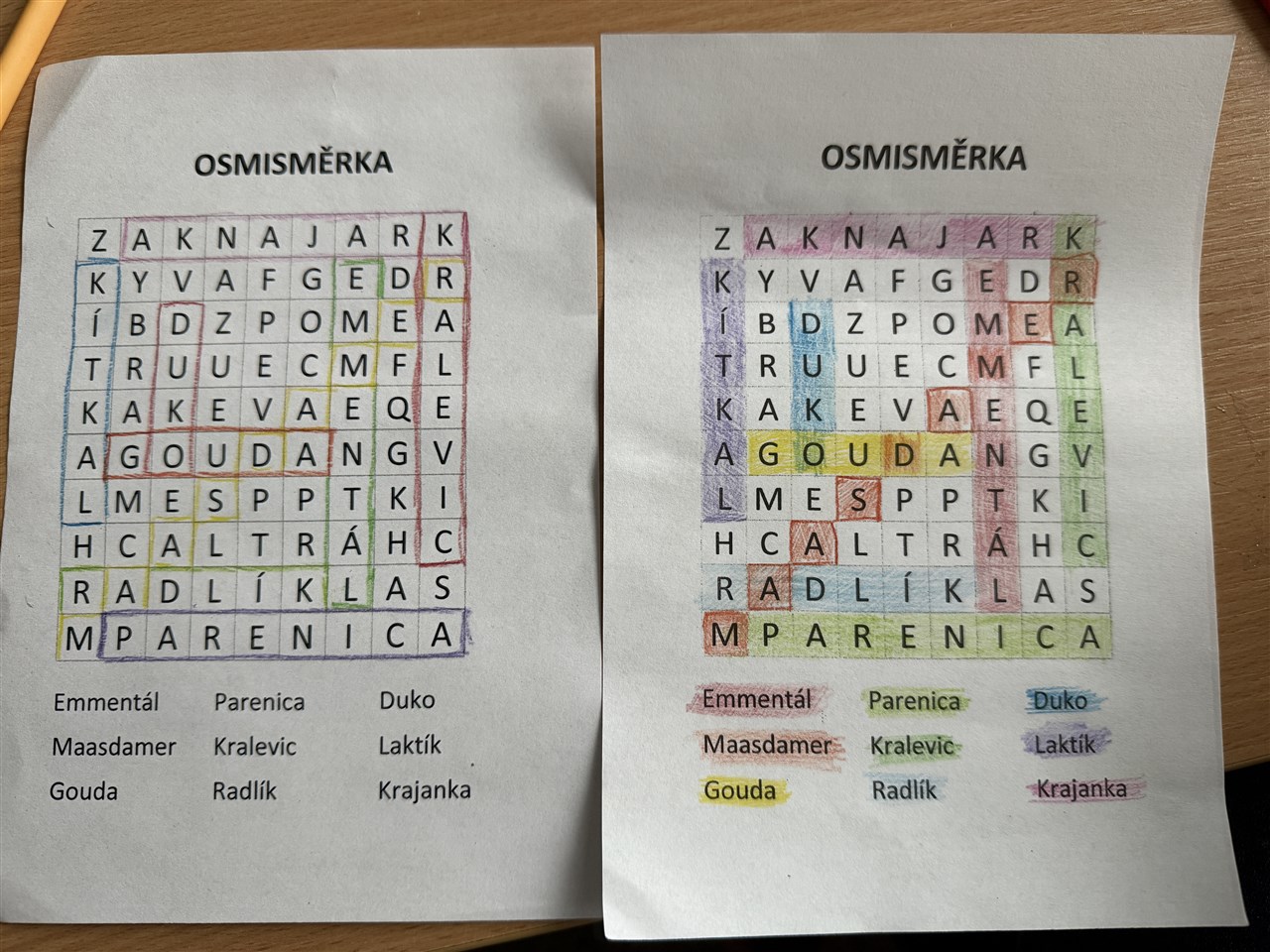 OSMISMĚRKA

| Z | A | K | N | A | J | A | R | K |
|---|---|---|---|---|---|---|---|---|
| K | Y | V | A | F | G | E | D | R |
| Í | B | D | Z | P | O | M | E | A |
| T | R | U | U | E | C | M | F | L |
| K | A | K | E | V | A | E | Q | E |
| A | G | O | U | D | A | N | G | V |
| L | M | E | S | P | P | T | K | I |
| H | C | A | L | T | R | Á | H | C |
| R | A | D | L | Í | K | L | A | S |
| M | P | A | R | E | N | I | C | A |

Emmentál
Maasdamer
Gouda

Parenica
Kralevic
Radlík

Duko
Laktík
Krajanka

OSMISMĚRKA

| Z | A | K | N | A | J | A | R | K |
|---|---|---|---|---|---|---|---|---|
| K | Y | V | A | F | G | E | D | R |
| Í | B | D | Z | P | O | M | E | A |
| T | R | U | U | E | C | M | F | L |
| K | A | K | E | V | A | E | Q | E |
| A | G | O | U | D | A | N | G | V |
| L | M | E | S | P | P | T | K | I |
| H | C | A | L | T | R | Á | H | C |
| R | A | D | L | Í | K | L | A | S |
| M | P | A | R | E | N | I | C | A |

Emmentál
Maasdamer
Gouda

Parenica
Kralevic
Radlík

Duko
Laktík
Krajanka